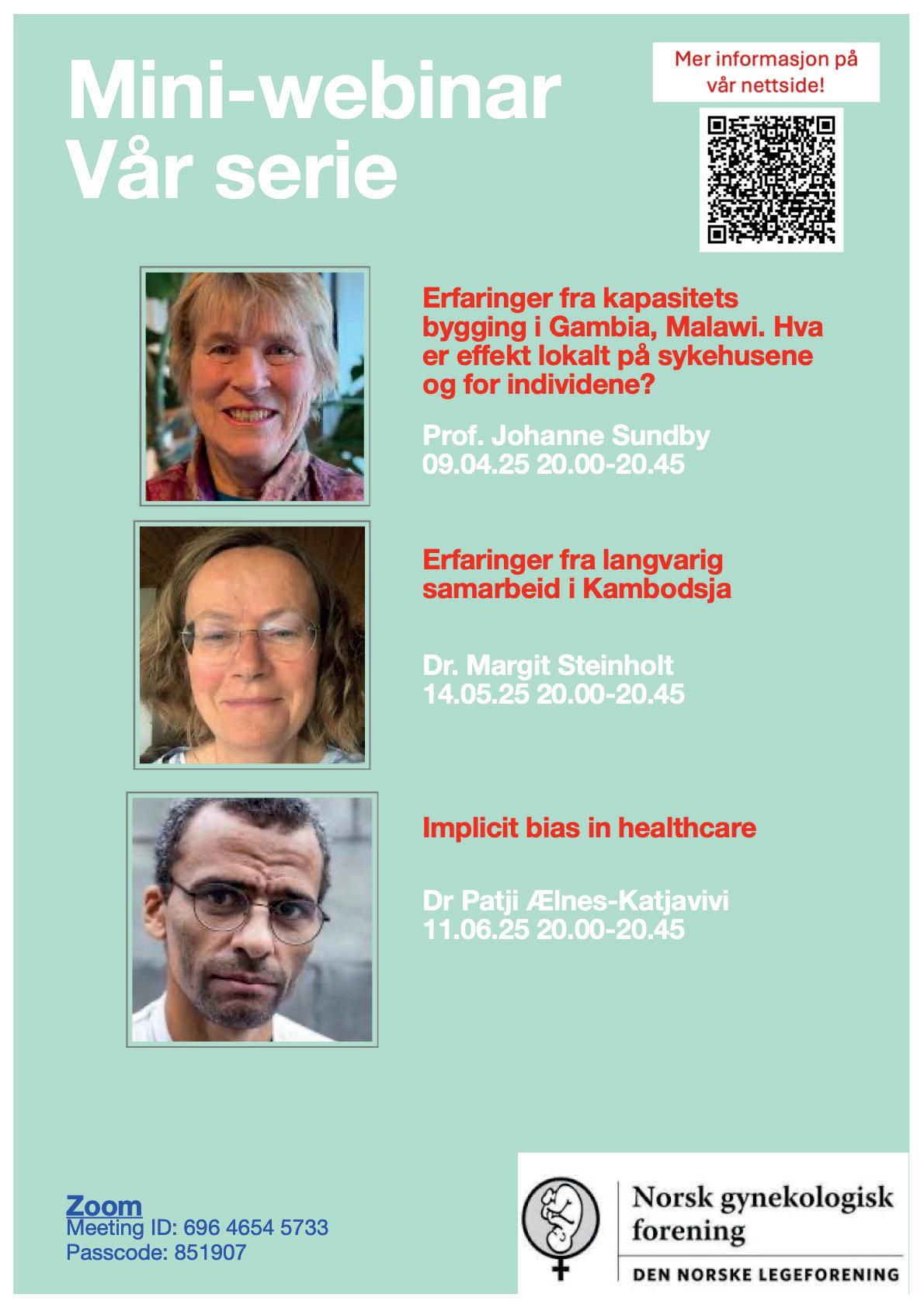 Mini-webinar
Vår serie

Mer informasjon på vår nettside!

Erfaringer fra kapasitets bygging i Gambia, Malawi. Hva er effekt lokalt på sykehusene og for individene?

Prof. Johanne Sundby
09.04.25 20.00-20.45

Erfaringer fra langvarig samarbeid i Kambodsja

Dr. Margit Steinholt
14.05.25 20.00-20.45

Implicit bias in healthcare

Dr Patji Ælnes-Katjavivi
11.06.25 20.00-20.45

Zoom
Meeting ID: 696 4654 5733
Passcode: 851907

Norsk gynekologisk forening
DEN NORSKE LEGEFORENING